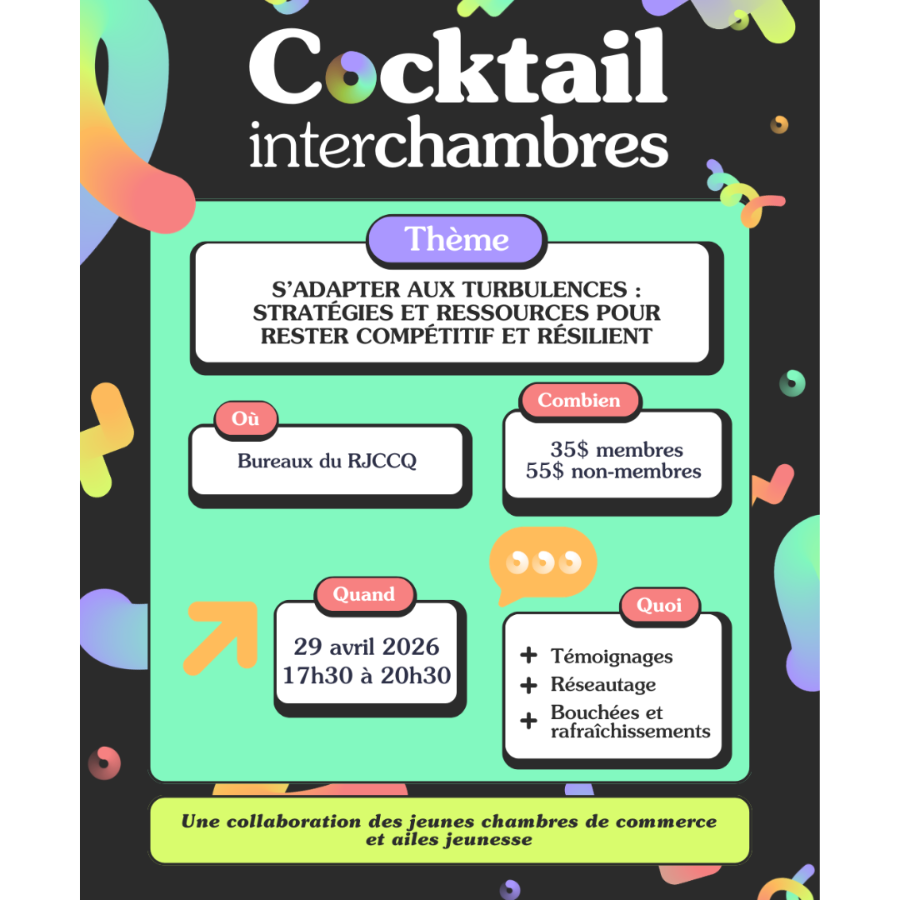 Cocktail
interchambres

Thème

S'ADAPTER AUX TURBULENCES : STRATÉGIES ET RESSOURCES POUR RESTER COMPÉTITIF ET RÉSILIENT

Où

Bureaux du RJCCQ

Combien

35$ membres
55$ non-membres

Quand

29 avril 2026
17h30 à 20h30

Quoi

+ Témoignages
+ Réseautage
+ Bouchées et rafraîchissements

Une collaboration des jeunes chambres de commerce et ailes jeunesse